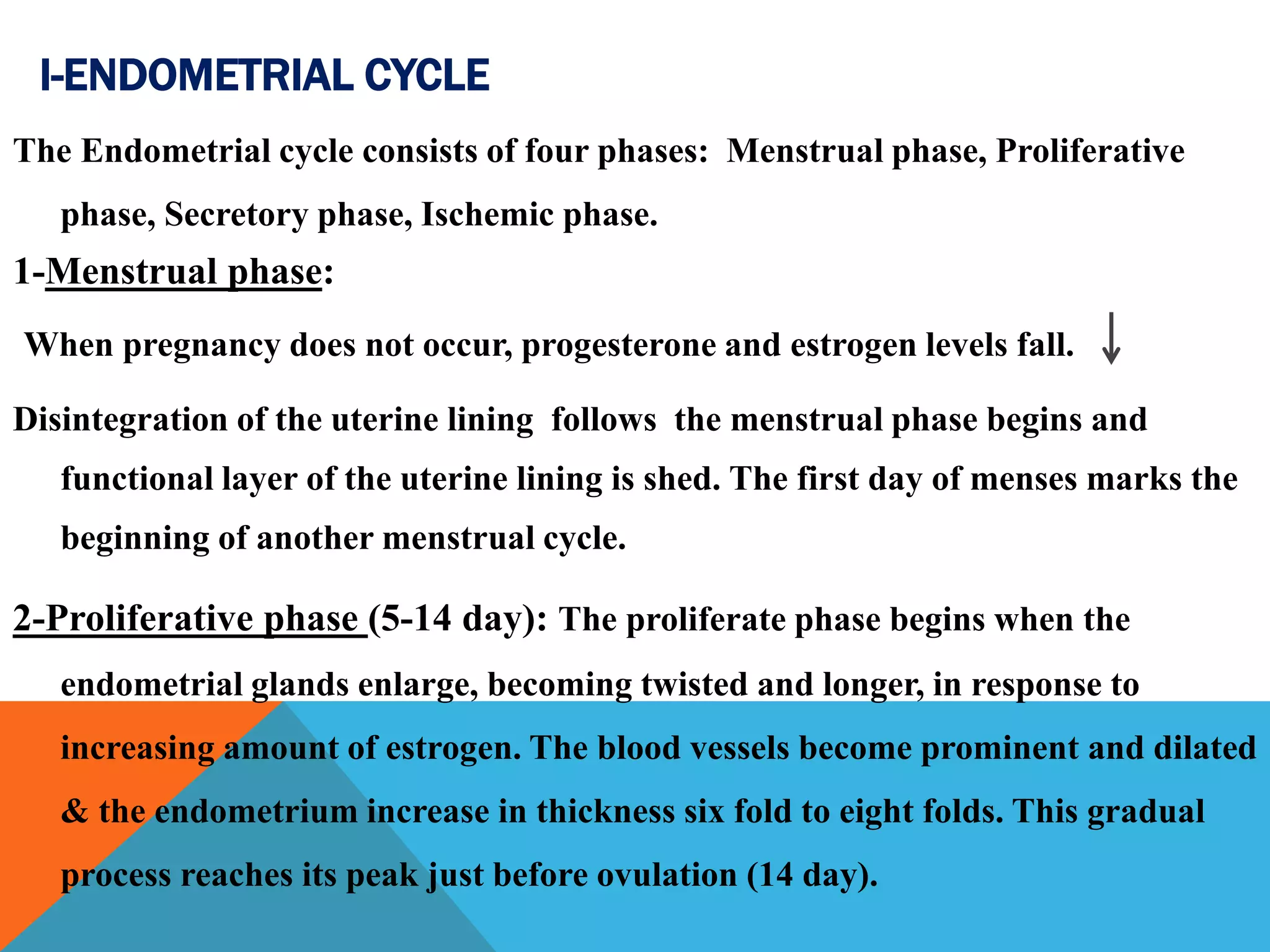 I-ENDOMETRIAL CYCLE

The Endometrial cycle consists of four phases: Menstrual phase, Proliferative phase, Secretory phase, Ischemic phase.

1-Menstrual phase:

When pregnancy does not occur, progesterone and estrogen levels fall. ↓

Disintegration of the uterine lining follows the menstrual phase begins and functional layer of the uterine lining is shed. The first day of menses marks the beginning of another menstrual cycle.

2-Proliferative phase (5-14 day): The proliferate phase begins when the endometrial glands enlarge, becoming twisted and longer, in response to increasing amount of estrogen. The blood vessels become prominent and dilated & the endometrium increase in thickness six fold to eight folds. This gradual process reaches its peak just before ovulation (14 day).